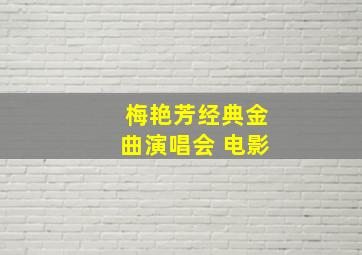 梅艳芳经典金曲演唱会 电影